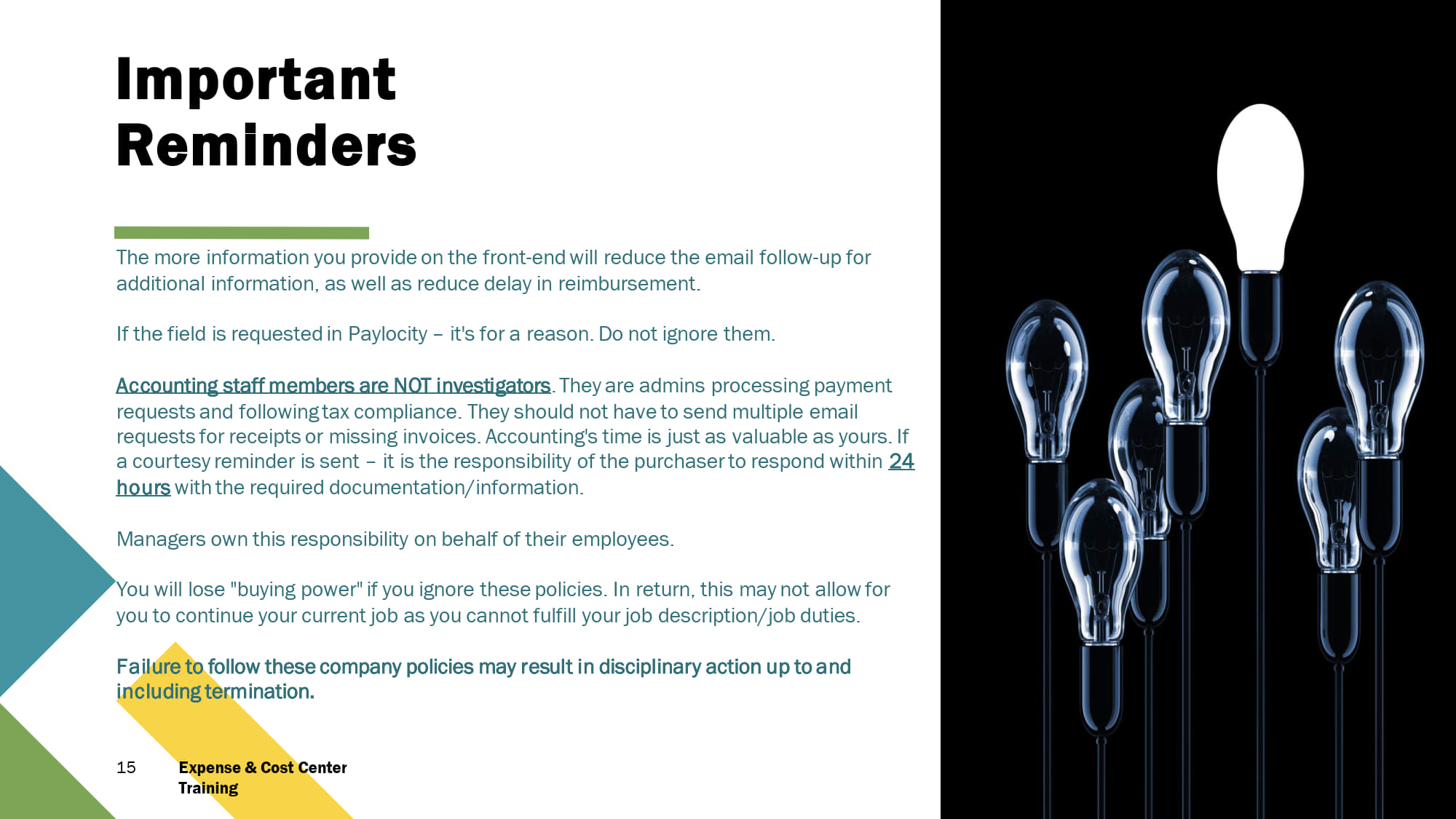 Important Reminders

The more information you provide on the front-end will reduce the email follow-up for additional information, as well as reduce delay in reimbursement.

If the field is requested in Paylocity – it's for a reason. Do not ignore them.

Accounting staff members are NOT investigators. They are admins processing payment requests and following tax compliance. They should not have to send multiple email requests for receipts or missing invoices. Accounting's time is just as valuable as yours. If a courtesy reminder is sent – it is the responsibility of the purchaser to respond within 24 hours with the required documentation/information.

Managers own this responsibility on behalf of their employees.

You will lose "buying power" if you ignore these policies. In return, this may not allow for you to continue your current job as you cannot fulfill your job description/job duties.

Failure to follow these company policies may result in disciplinary action up to and including termination.

15

Expense & Cost Center Training